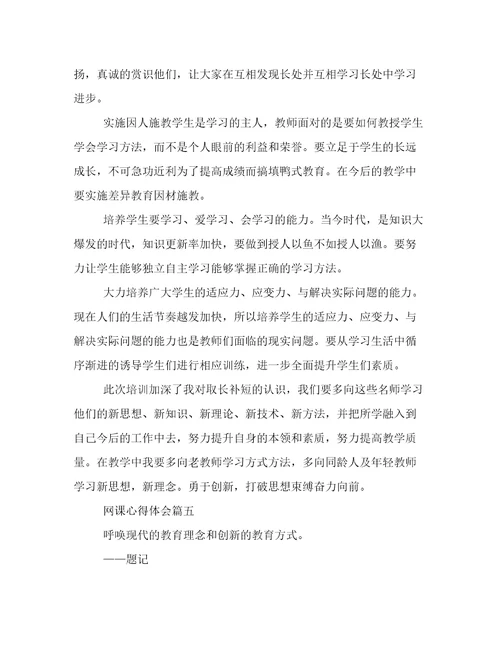 扬，真诚的赏识他们，让大家在互相发现长处并互相学习长处中学习进步。

实施因人施教学生是学习的主人，教师面对的是要如何教授学生学会学习方法，而不是个人眼前的利益和荣誉。要立足于学生的长远成长，不可急功近利为了提高成绩而搞填鸭式教育。在今后的教学中要实施差异教育因材施教。

培养学生要学习、爱学习、会学习的能力。当今时代，是知识大爆发的时代，知识更新率加快，要做到授人以鱼不如授人以渔。要努力让学生能够独立自主学习能够掌握正确的学习方法。

大力培养广大学生的适应力、应变力、与解决实际问题的能力。现在人们的生活节奏越发加快，所以培养学生的适应力、应变力、与解决实际问题的能力也是教师们面临的现实问题。要从学习生活中循序渐进的诱导学生们进行相应训练，进一步全面提升学生们素质。

此次培训加深了我对取长补短的认识，我们要多向这些名师学习他们的新思想、新知识、新理论、新技术、新方法，并把所学融入到自己今后的工作中去，努力提升自身的本领和素质，努力提高教学质量。在教学中我要多向老教师学习方式方法，多向同龄人及年轻教师学习新思想，新理念。勇于创新，打破思想束缚奋力向前。

网课心得体会篇五

呼唤现代的教育理念和创新的教育方式。

——题记